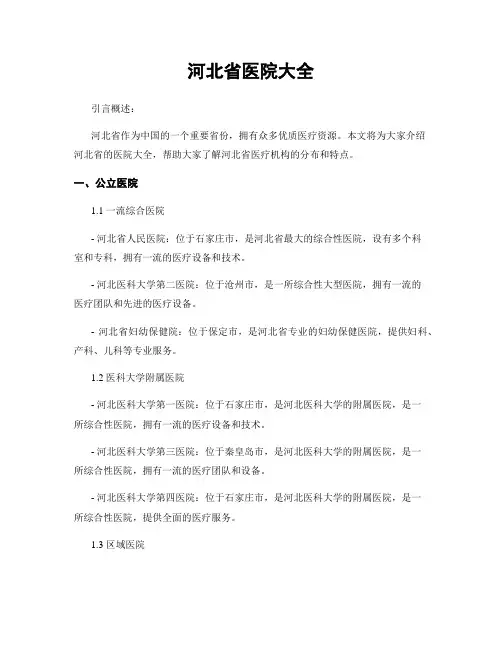 河北省医院大全

引言概述：

河北省作为中国的一个重要省份，拥有众多优质医疗资源。本文将为大家介绍河北省的医院大全，帮助大家了解河北省医疗机构的分布和特点。

一、公立医院

1.1 一流综合医院

- 河北省人民医院：位于石家庄市，是河北省最大的综合性医院，设有多个科室和专科，拥有一流的医疗设备和技术。

- 河北医科大学第二医院：位于沧州市，是一所综合性大型医院，拥有一流的医疗团队和先进的医疗设备。

- 河北省妇幼保健院：位于保定市，是河北省专业的妇幼保健医院，提供妇科、产科、儿科等专业服务。

1.2 医科大学附属医院

- 河北医科大学第一医院：位于石家庄市，是河北医科大学的附属医院，是一所综合性医院，拥有一流的医疗设备和技术。

- 河北医科大学第三医院：位于秦皇岛市，是河北医科大学的附属医院，是一所综合性医院，拥有一流的医疗团队和设备。

- 河北医科大学第四医院：位于石家庄市，是河北医科大学的附属医院，是一所综合性医院，提供全面的医疗服务。

1.3 区域医院